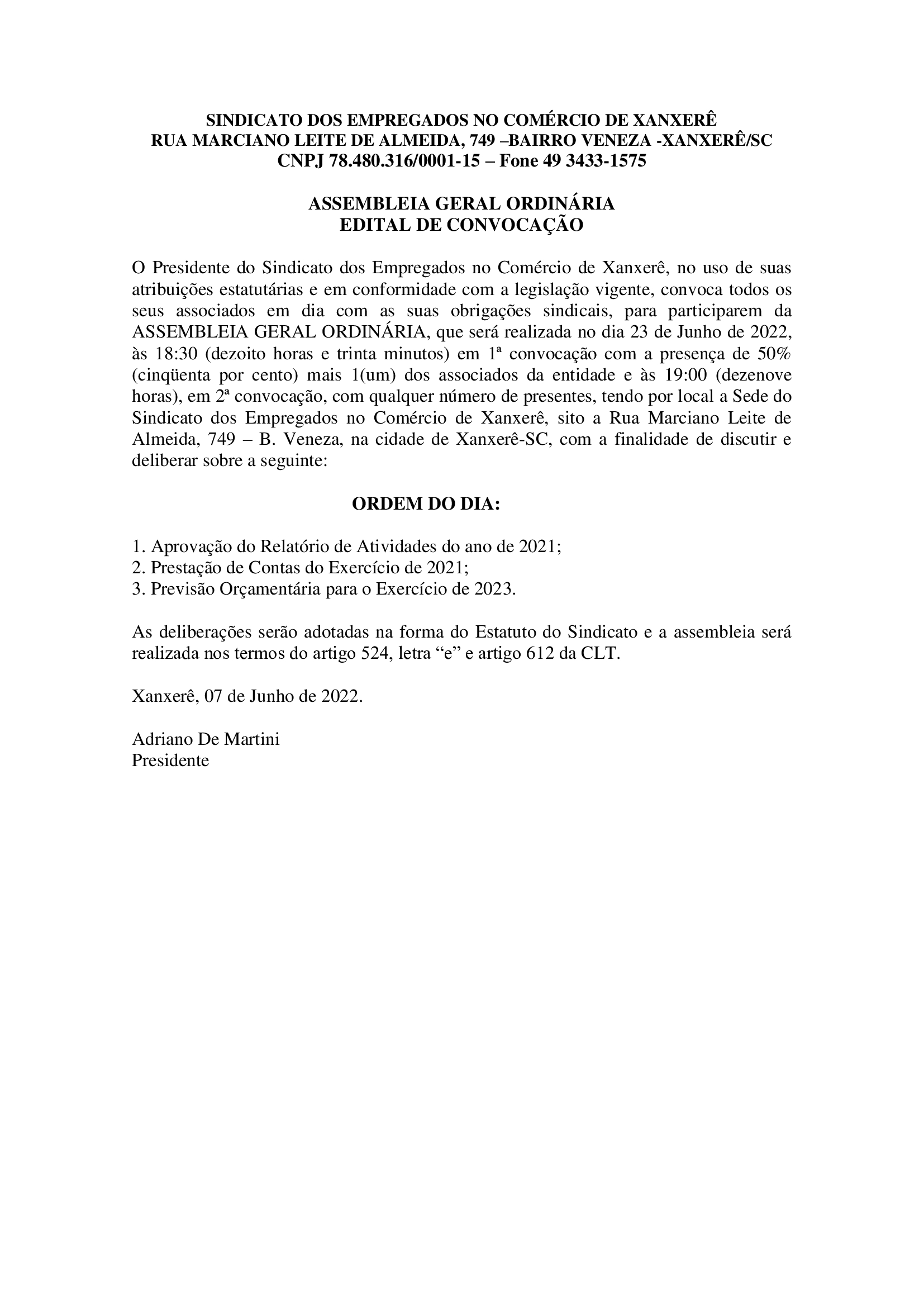 SINDICATO DOS EMPREGADOS NO COMÉRCIO DE XANXERÊ
RUA MARCIANO LEITE DE ALMEIDA, 749 –BAIRRO VENEZA -XANXERÊ/SC
CNPJ 78.480.316/0001-15 – Fone 49 3433-1575

ASSEMBLEIA GERAL ORDINÁRIA
EDITAL DE CONVOCAÇÃO

O Presidente do Sindicato dos Empregados no Comércio de Xanxerê, no uso de suas atribuições estatutárias e em conformidade com a legislação vigente, convoca todos os seus associados em dia com as suas obrigações sindicais, para participarem da ASSEMBLEIA GERAL ORDINÁRIA, que será realizada no dia 23 de Junho de 2022, às 18:30 (dezoito horas e trinta minutos) em 1ª convocação com a presença de 50% (cinqüenta por cento) mais 1(um) dos associados da entidade e às 19:00 (dezenove horas), em 2ª convocação, com qualquer número de presentes, tendo por local a Sede do Sindicato dos Empregados no Comércio de Xanxerê, sito a Rua Marciano Leite de Almeida, 749 – B. Veneza, na cidade de Xanxerê-SC, com a finalidade de discutir e deliberar sobre a seguinte:

ORDEM DO DIA:

1. Aprovação do Relatório de Atividades do ano de 2021;
2. Prestação de Contas do Exercício de 2021;
3. Previsão Orçamentária para o Exercício de 2023.

As deliberações serão adotadas na forma do Estatuto do Sindicato e a assembleia será realizada nos termos do artigo 524, letra “e” e artigo 612 da CLT.

Xanxerê, 07 de Junho de 2022.

Adriano De Martini
Presidente